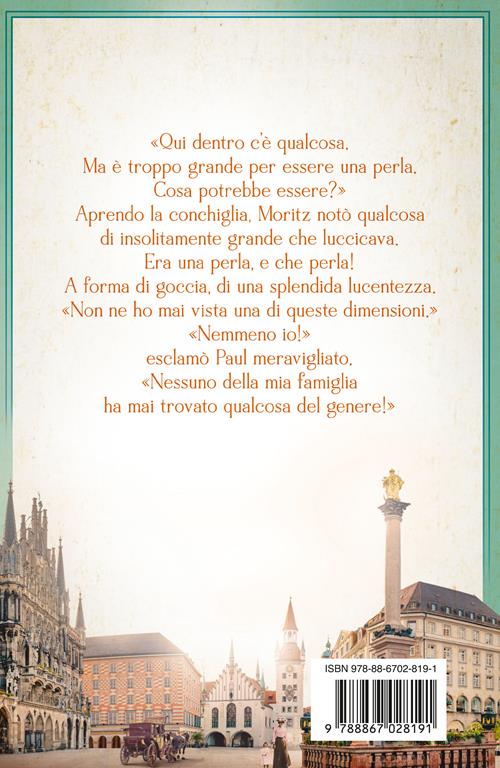 «Qui dentro c'è qualcosa. Ma è troppo grande per essere una perla. Cosa potrebbe essere?»
Aprendo la conchiglia, Moritz notò qualcosa di insolitamente grande che luccicava. Era una perla, e che perla! A forma di goccia, di una splendida lucentezza.
«Non ne ho mai vista una di queste dimensioni.»
«Nemmeno io!»
esclamò Paul meravigliato.
«Nessuno della mia famiglia ha mai trovato qualcosa del genere!»

ISBN 978-88-6702-819-1
9 788867 028191